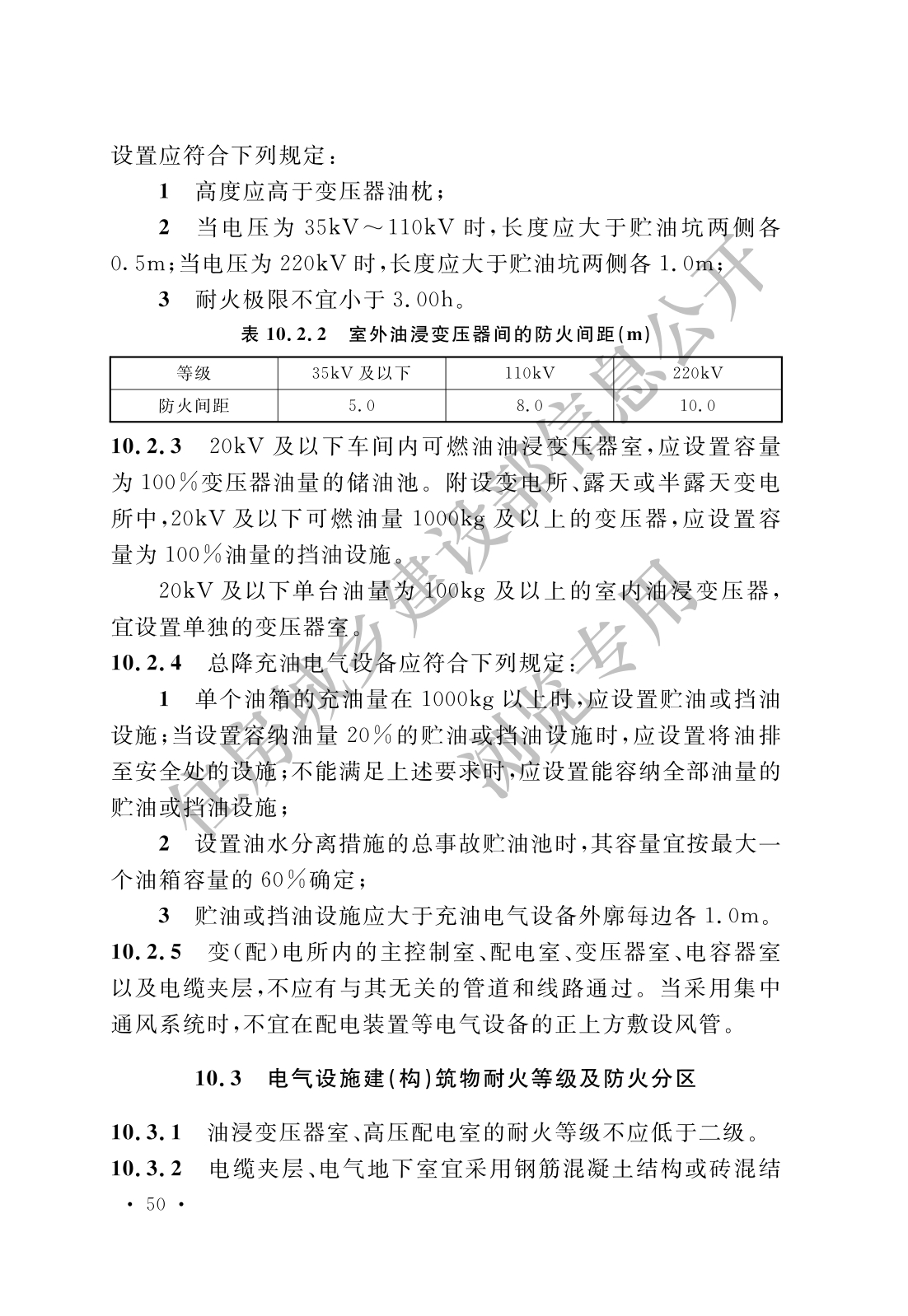 设置应符合下列规定：

1 高度应高于变压器油枕；

2 当电压为 35kV～110kV 时，长度应大于贮油坑两侧各 0.5m；当电压为 220kV 时，长度应大于贮油坑两侧各 1.0m；

3 耐火极限不宜小于 3.00h。

表 10.2.2 室外油浸变压器间的防火间距(m)

| 等级 | 35kV 及以下 | 110kV | 220kV |
|---|---|---|---|
| 防火间距 | 5.0 | 8.0 | 10.0 |

10.2.3 20kV 及以下车间内可燃油油浸变压器室，应设置容量为 100%变压器油量的储油池。附设变电所、露天或半露天变电所中，20kV 及以下可燃油量 1000kg 及以上的变压器，应设置容量为 100%油量的挡油设施。

20kV 及以下单台油量为 100kg 及以上的室内油浸变压器，宜设置单独的变压器室。

10.2.4 总降充油电气设备应符合下列规定：

1 单个油箱的充油量在 1000kg 以上时，应设置贮油或挡油设施；当设置容纳油量 20%的贮油或挡油设施时，应设置将油排至安全处的设施；不能满足上述要求时，应设置能容纳全部油量的贮油或挡油设施；

2 设置油水分离措施的总事故贮油池时，其容量宜按最大一个油箱容量的 60%确定；

3 贮油或挡油设施应大于充油电气设备外廓每边各 1.0m。

10.2.5 变(配)电所内的主控制室、配电室、变压器室、电容器室以及电缆夹层，不应有与其无关的管道和线路通过。当采用集中通风系统时，不宜在配电装置等电气设备的正上方敷设风管。

10.3 电气设施建(构)筑物耐火等级及防火分区

10.3.1 油浸变压器室、高压配电室的耐火等级不应低于二级。

10.3.2 电缆夹层、电气地下室宜采用钢筋混凝土结构或砖混结

· 50 ·

住房城乡建设部信息公开
浏览专用